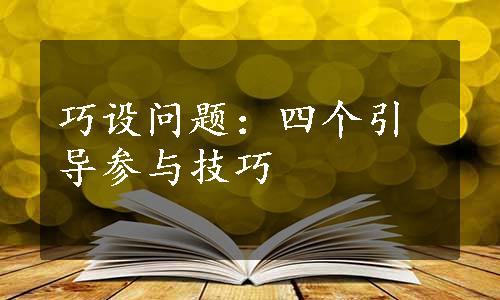 巧设问题：四个引导参与技巧